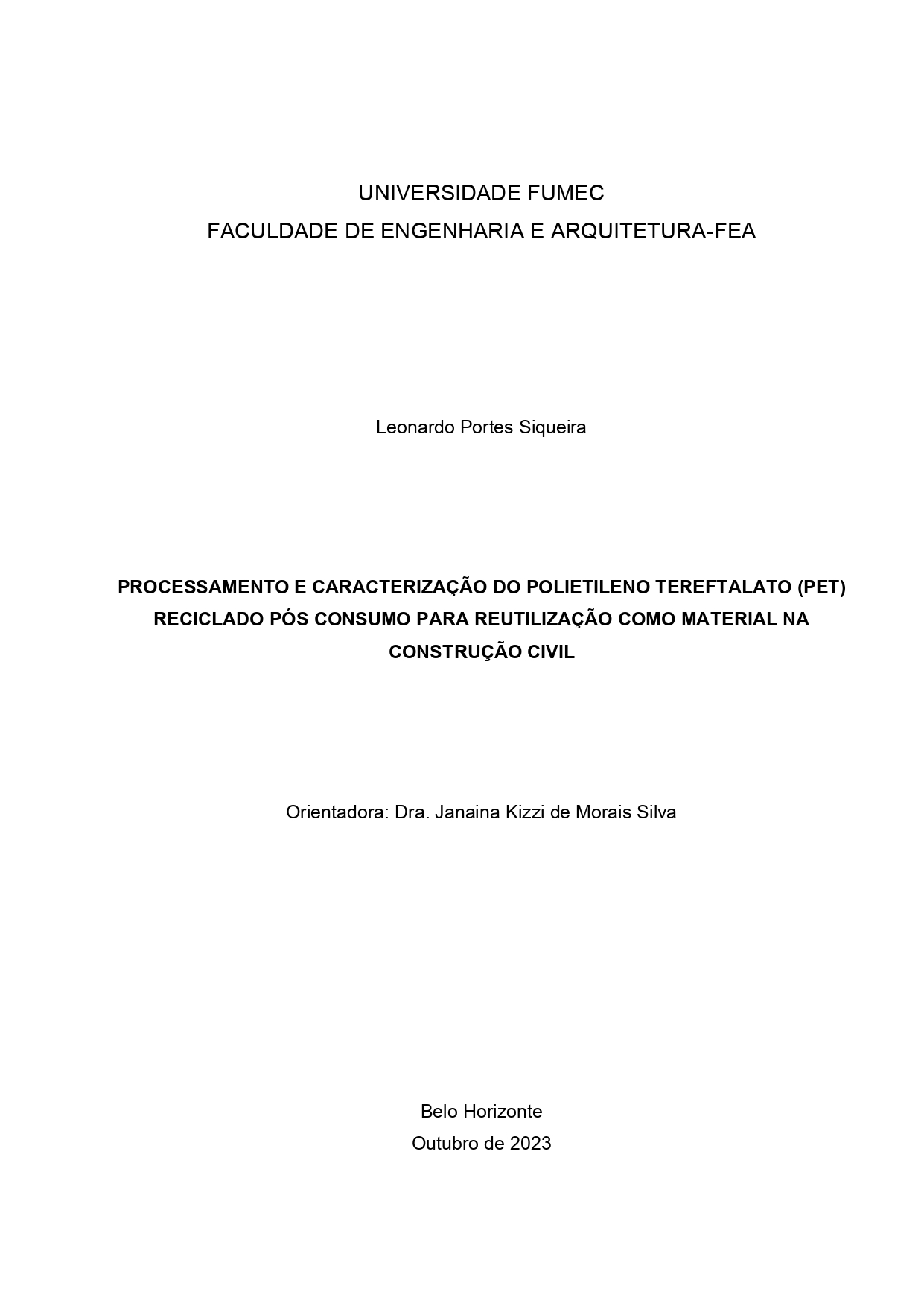 UNIVERSIDADE FUMEC
FACULDADE DE ENGENHARIA E ARQUITETURA-FEA

Leonardo Portes Siqueira

PROCESSAMENTO E CARACTERIZAÇÃO DO POLIETILENO TEREFTALATO (PET) RECICLADO PÓS CONSUMO PARA REUTILIZAÇÃO COMO MATERIAL NA CONSTRUÇÃO CIVIL

Orientadora: Dra. Janaina Kizzi de Morais Silva

Belo Horizonte
Outubro de 2023